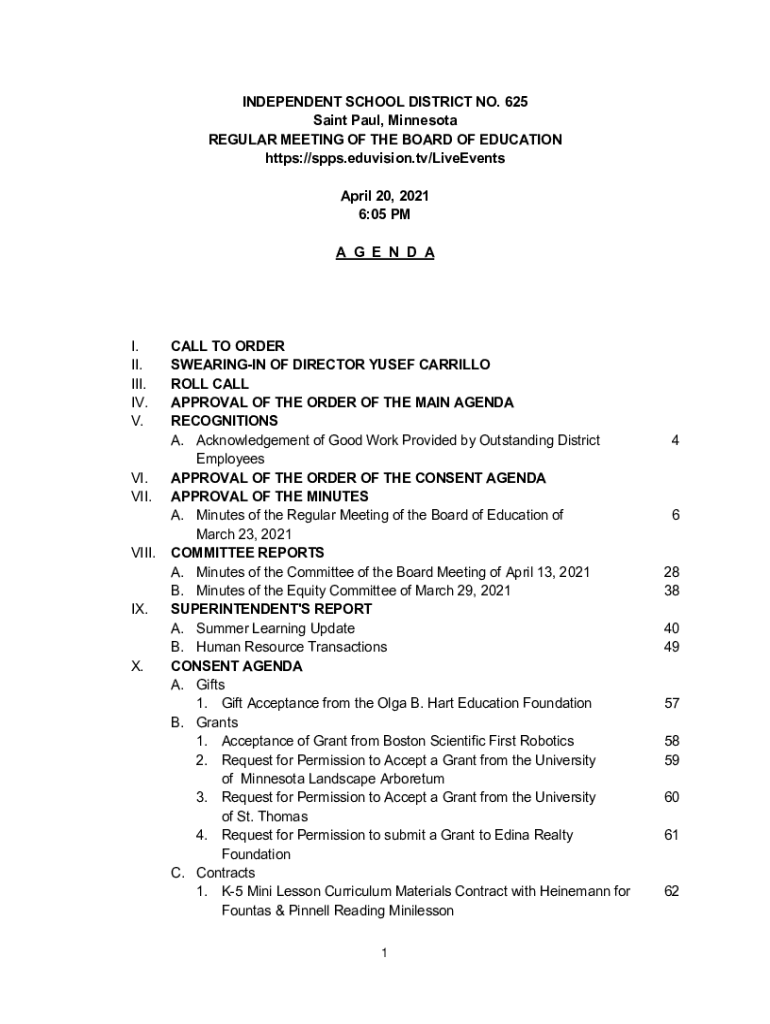 INDEPENDENT SCHOOL DISTRICT NO. 625
Saint Paul, Minnesota
REGULAR MEETING OF THE BOARD OF EDUCATION
https://spps.eduvision.tv/LiveEvents

April 20, 2021
6:05 PM

A G E N D A

I. CALL TO ORDER
II. SWEARING-IN OF DIRECTOR YUSEF CARRILLO
III. ROLL CALL
IV. APPROVAL OF THE ORDER OF THE MAIN AGENDA
V. RECOGNITIONS
A. Acknowledgement of Good Work Provided by Outstanding District Employees 4
VI. APPROVAL OF THE ORDER OF THE CONSENT AGENDA
VII. APPROVAL OF THE MINUTES
A. Minutes of the Regular Meeting of the Board of Education of March 23, 2021 6
VIII. COMMITTEE REPORTS
A. Minutes of the Committee of the Board Meeting of April 13, 2021 28
B. Minutes of the Equity Committee of March 29, 2021 38
IX. SUPERINTENDENT'S REPORT
A. Summer Learning Update 40
B. Human Resource Transactions 49
X. CONSENT AGENDA
A. Gifts
1. Gift Acceptance from the Olga B. Hart Education Foundation 57
B. Grants
1. Acceptance of Grant from Boston Scientific First Robotics 58
2. Request for Permission to Accept a Grant from the University of Minnesota Landscape Arboretum 59
3. Request for Permission to Accept a Grant from the University of St. Thomas 60
4. Request for Permission to submit a Grant to Edina Realty Foundation 61
C. Contracts
1. K-5 Mini Lesson Curriculum Materials Contract with Heinemann for Fountas & Pinnell Reading Minilesson 62

1